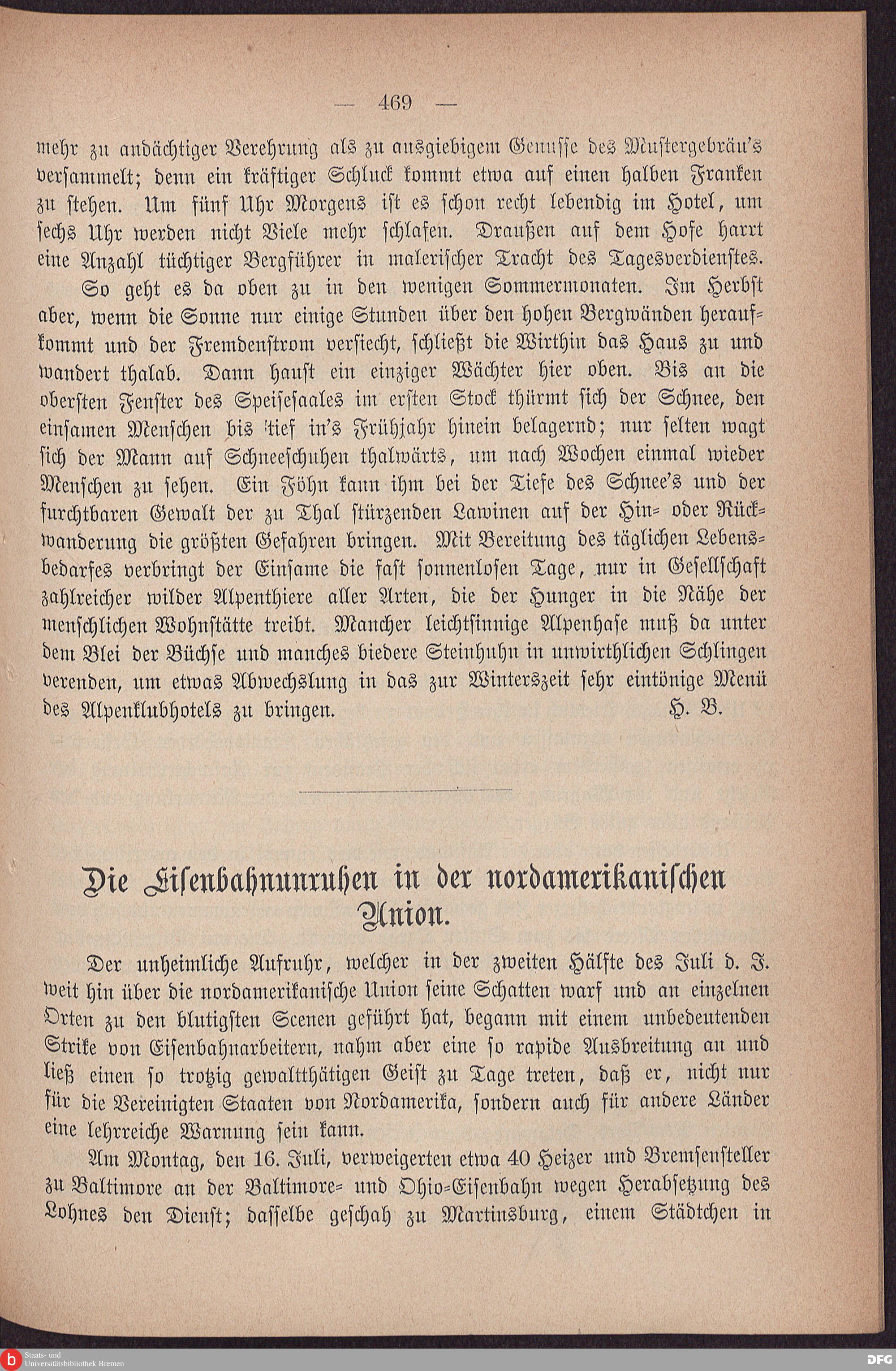 — 469 —

mehr zu andächtiger Verehrung als zu ausgiebigem Genusse des Mustergebräu's versammelt; denn ein kräftiger Schluck kommt etwa auf einen halben Franken zu stehen. Um fünf Uhr Morgens ist es schon recht lebendig im Hotel, um sechs Uhr werden nicht Viele mehr schlafen. Draußen auf dem Hofe harrt eine Anzahl tüchtiger Bergführer in malerischer Tracht des Tagesverdienstes.

So geht es da oben zu in den wenigen Sommermonaten. Im Herbst aber, wenn die Sonne nur einige Stunden über den hohen Bergwänden heraufkommt und der Fremdenstrom versiecht, schließt die Wirthin das Haus zu und wandert thalab. Dann haust ein einziger Wächter hier oben. Bis an die obersten Fenster des Speisesaales im ersten Stock thürmt sich der Schnee, den einsamen Menschen bis tief in's Frühjahr hinein belagernd; nur selten wagt sich der Mann auf Schneeschuhen thalwärts, um nach Wochen einmal wieder Menschen zu sehen. Ein Föhn kann ihm bei der Tiefe des Schnee's und der furchtbaren Gewalt der zu Thal stürzenden Lawinen auf der Hin- oder Rückwanderung die größten Gefahren bringen. Mit Bereitung des täglichen Lebensbedarfes verbringt der Einsame die fast sonnenlosen Tage, nur in Gesellschaft zahlreicher wilder Alpenthiere aller Arten, die der Hunger in die Nähe der menschlichen Wohnstätte treibt. Mancher leichtsinnige Alpenhase muß da unter dem Blei der Büchse und manches biedere Steinhuhn in unwirthlichen Schlingen verenden, um etwas Abwechslung in das zur Winterszeit sehr eintönige Menü des Alpenklubhotels zu bringen. H. B.

Die Eisenbahnunruhen in der nordamerikanischen Union.

Der unheimliche Aufruhr, welcher in der zweiten Hälfte des Juli d. J. weit hin über die nordamerikanische Union seine Schatten warf und an einzelnen Orten zu den blutigsten Scenen geführt hat, begann mit einem unbedeutenden Strike von Eisenbahnarbeitern, nahm aber eine so rapide Ausbreitung an und ließ einen so trotzig gewaltthätigen Geist zu Tage treten, daß er, nicht nur für die Vereinigten Staaten von Nordamerika, sondern auch für andere Länder eine lehrreiche Warnung sein kann.

Am Montag, den 16. Juli, verweigerten etwa 40 Heizer und Bremsensteller zu Baltimore an der Baltimore- und Ohio-Eisenbahn wegen Herabsetzung des Lohnes den Dienst; dasselbe geschah zu Martinsburg, einem Städtchen in

Staats- und Universitätsbibliothek Bremen
DFG